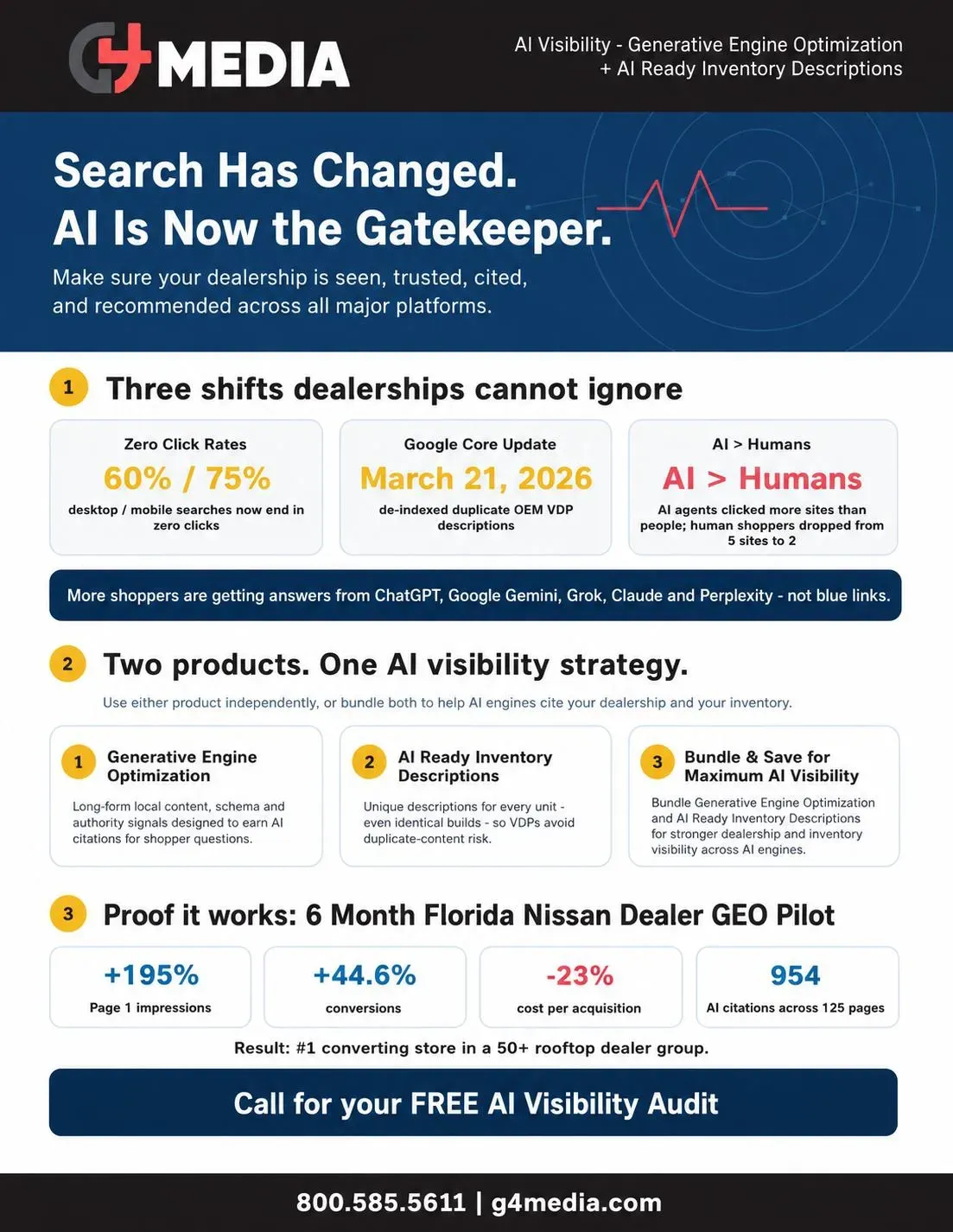 G4 MEDIA

AI Visibility - Generative Engine Optimization
+ AI Ready Inventory Descriptions

Search Has Changed.
AI Is Now the Gatekeeper.

Make sure your dealership is seen, trusted, cited, and recommended across all major platforms.

1 Three shifts dealerships cannot ignore

Zero Click Rates
60% / 75%
desktop / mobile searches now end in zero clicks

Google Core Update
March 21, 2026
de-indexed duplicate OEM VDP descriptions

AI > Humans
AI > Humans
AI agents clicked more sites than people; human shoppers dropped from 5 sites to 2

More shoppers are getting answers from ChatGPT, Google Gemini, Grok, Claude and Perplexity - not blue links.

2 Two products. One AI visibility strategy.

Use either product independently, or bundle both to help AI engines cite your dealership and your inventory.

1 Generative Engine Optimization
Long-form local content, schema and authority signals designed to earn AI citations for shopper questions.

2 AI Ready Inventory Descriptions
Unique descriptions for every unit - even identical builds - so VDPs avoid duplicate-content risk.

3 Bundle & Save for Maximum AI Visibility
Bundle Generative Engine Optimization and AI Ready Inventory Descriptions for stronger dealership and inventory visibility across AI engines.

3 Proof it works: 6 Month Florida Nissan Dealer GEO Pilot

+195%
Page 1 impressions

+44.6%
conversions

-23%
cost per acquisition

954
AI citations across 125 pages

Result: #1 converting store in a 50+ rooftop dealer group.

Call for your FREE AI Visibility Audit

800.585.5611 | g4media.com